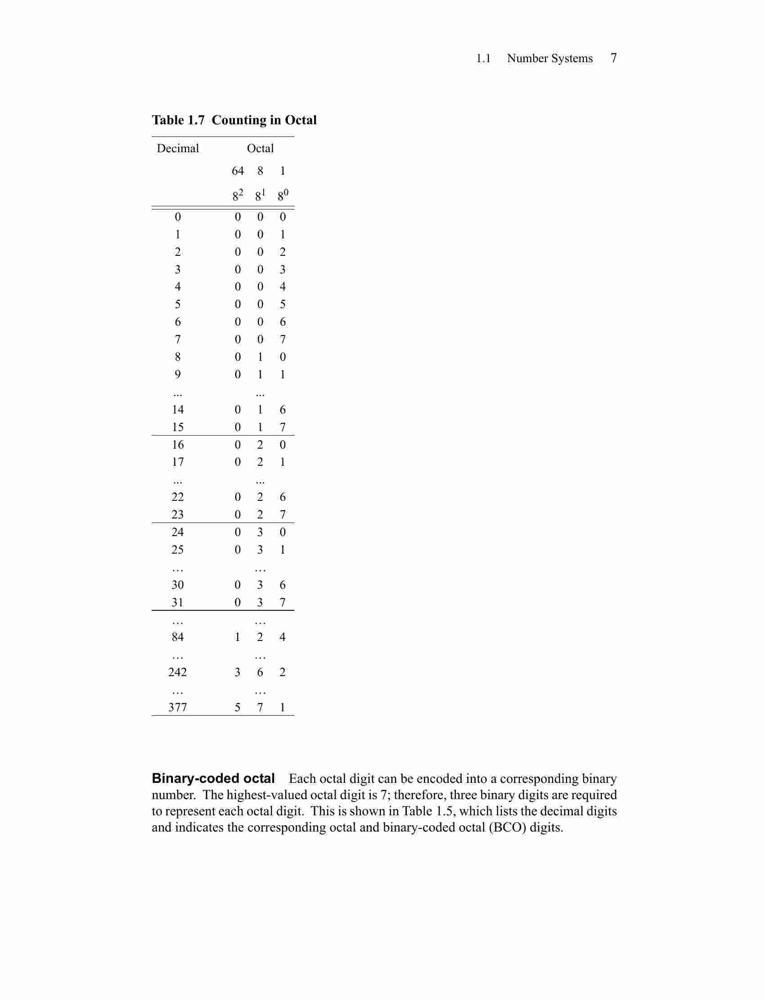 1.1 Number Systems 7

Table 1.7 Counting in Octal

| Decimal | Octal | | |
|---|---|---|---|
| | 64 | 8 | 1 |
| | $8^2$ | $8^1$ | $8^0$ |
| 0 | 0 | 0 | 0 |
| 1 | 0 | 0 | 1 |
| 2 | 0 | 0 | 2 |
| 3 | 0 | 0 | 3 |
| 4 | 0 | 0 | 4 |
| 5 | 0 | 0 | 5 |
| 6 | 0 | 0 | 6 |
| 7 | 0 | 0 | 7 |
| 8 | 0 | 1 | 0 |
| 9 | 0 | 1 | 1 |
| ... | | ... | |
| 14 | 0 | 1 | 6 |
| 15 | 0 | 1 | 7 |
| 16 | 0 | 2 | 0 |
| 17 | 0 | 2 | 1 |
| ... | | ... | |
| 22 | 0 | 2 | 6 |
| 23 | 0 | 2 | 7 |
| 24 | 0 | 3 | 0 |
| 25 | 0 | 3 | 1 |
| … | | … | |
| 30 | 0 | 3 | 6 |
| 31 | 0 | 3 | 7 |
| … | | … | |
| 84 | 1 | 2 | 4 |
| … | | … | |
| 242 | 3 | 6 | 2 |
| … | | … | |
| 377 | 5 | 7 | 1 |

Binary-coded octal Each octal digit can be encoded into a corresponding binary number. The highest-valued octal digit is 7; therefore, three binary digits are required to represent each octal digit. This is shown in Table 1.5, which lists the decimal digits and indicates the corresponding octal and binary-coded octal (BCO) digits.